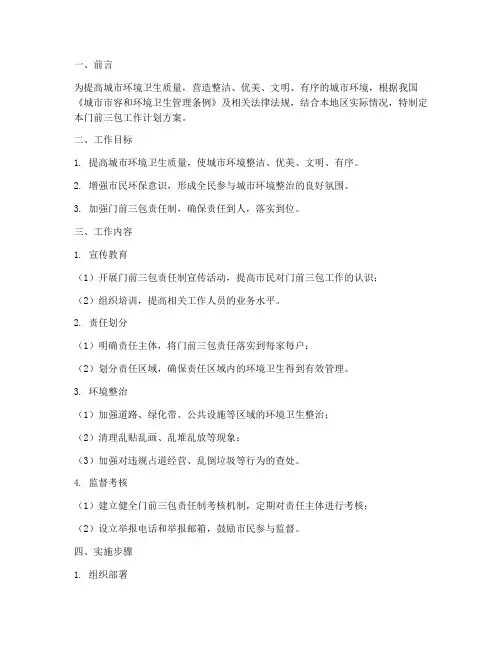 一、前言

为提高城市环境卫生质量，营造整洁、优美、文明、有序的城市环境，根据我国《城市市容和环境卫生管理条例》及相关法律法规，结合本地区实际情况，特制定本门前三包工作计划方案。

二、工作目标

1. 提高城市环境卫生质量，使城市环境整洁、优美、文明、有序。

2. 增强市民环保意识，形成全民参与城市环境整治的良好氛围。

3. 加强门前三包责任制，确保责任到人，落实到位。

三、工作内容

1. 宣传教育

（1）开展门前三包责任制宣传活动，提高市民对门前三包工作的认识；

（2）组织培训，提高相关工作人员的业务水平。

2. 责任划分

（1）明确责任主体，将门前三包责任落实到每家每户；

（2）划分责任区域，确保责任区域内的环境卫生得到有效管理。

3. 环境整治

（1）加强道路、绿化带、公共设施等区域的环境卫生整治；

（2）清理乱贴乱画、乱堆乱放等现象；

（3）加强对违规占道经营、乱倒垃圾等行为的查处。

4. 监督考核

（1）建立健全门前三包责任制考核机制，定期对责任主体进行考核；

（2）设立举报电话和举报邮箱，鼓励市民参与监督。

四、实施步骤

1. 组织部署